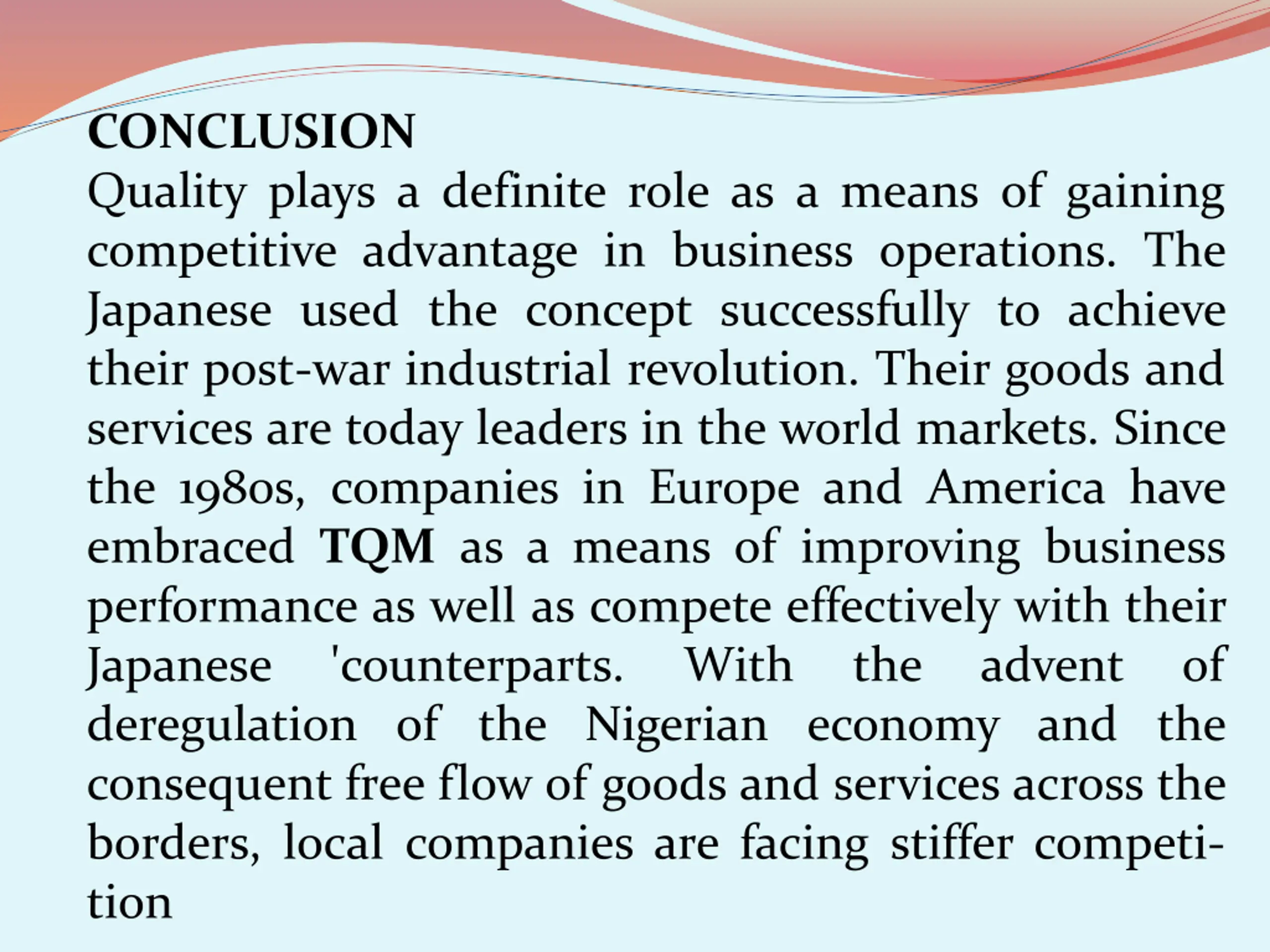 CONCLUSION
Quality plays a definite role as a means of gaining competitive advantage in business operations. The Japanese used the concept successfully to achieve their post-war industrial revolution. Their goods and services are today leaders in the world markets. Since the 1980s, companies in Europe and America have embraced TQM as a means of improving business performance as well as compete effectively with their Japanese 'counterparts. With the advent of deregulation of the Nigerian economy and the consequent free flow of goods and services across the borders, local companies are facing stiffer competition